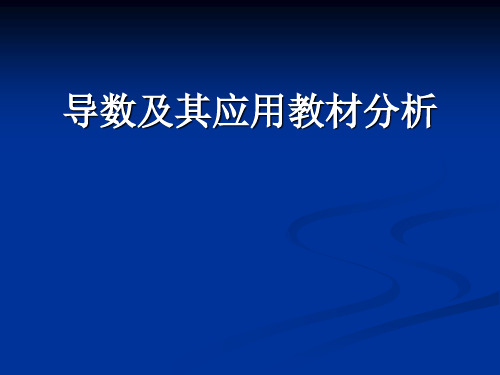 导数及其应用教材分析